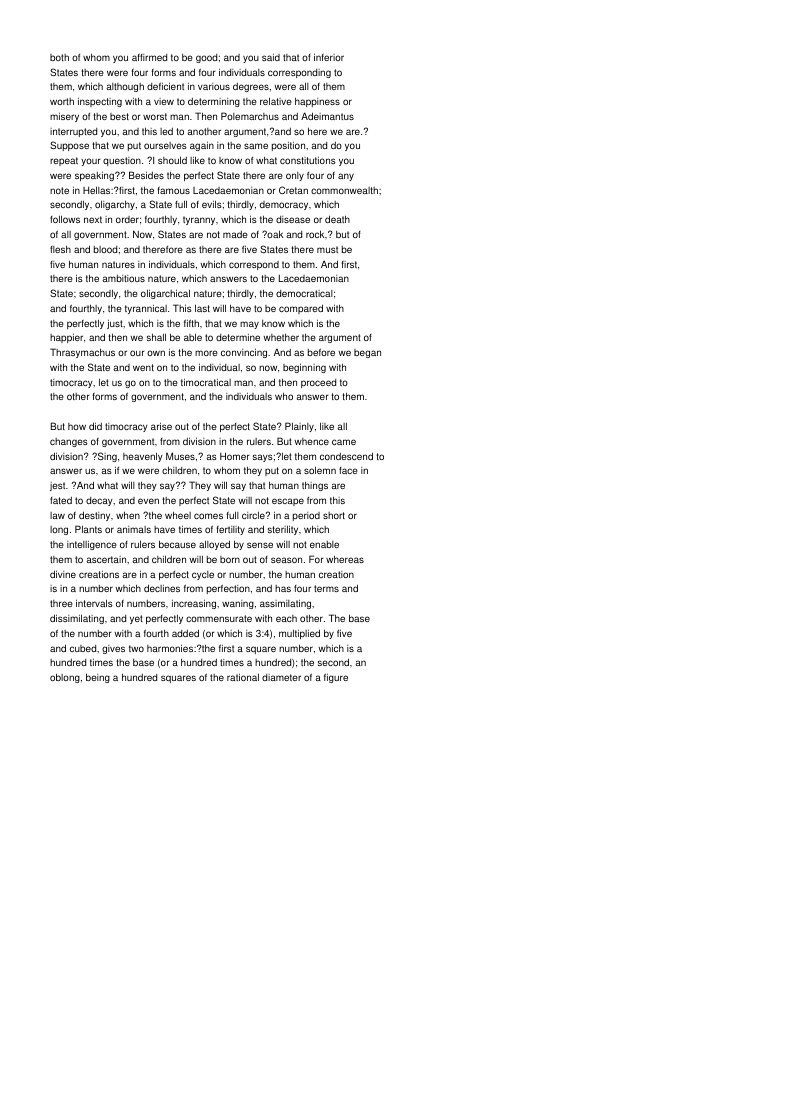 both of whom you affirmed to be good; and you said that of inferior States there were four forms and four individuals corresponding to them, which although deficient in various degrees, were all of them worth inspecting with a view to determining the relative happiness or misery of the best or worst man. Then Polemarchus and Adeimantus interrupted you, and this led to another argument,?and so here we are.? Suppose that we put ourselves again in the same position, and do you repeat your question. ?I should like to know of what constitutions you were speaking?? Besides the perfect State there are only four of any note in Hellas:?first, the famous Lacedaemonian or Cretan commonwealth; secondly, oligarchy, a State full of evils; thirdly, democracy, which follows next in order; fourthly, tyranny, which is the disease or death of all government. Now, States are not made of ?oak and rock,? but of flesh and blood; and therefore as there are five States there must be five human natures in individuals, which correspond to them. And first, there is the ambitious nature, which answers to the Lacedaemonian State; secondly, the oligarchical nature; thirdly, the democratical; and fourthly, the tyrannical. This last will have to be compared with the perfectly just, which is the fifth, that we may know which is the happier, and then we shall be able to determine whether the argument of Thrasymachus or our own is the more convincing. And as before we began with the State and went on to the individual, so now, beginning with timocracy, let us go on to the timocratical man, and then proceed to the other forms of government, and the individuals who answer to them.

But how did timocracy arise out of the perfect State? Plainly, like all changes of government, from division in the rulers. But whence came division? ?Sing, heavenly Muses,? as Homer says;?let them condescend to answer us, as if we were children, to whom they put on a solemn face in jest. ?And what will they say?? They will say that human things are fated to decay, and even the perfect State will not escape from this law of destiny, when ?the wheel comes full circle? in a period short or long. Plants or animals have times of fertility and sterility, which the intelligence of rulers because alloyed by sense will not enable them to ascertain, and children will be born out of season. For whereas divine creations are in a perfect cycle or number, the human creation is in a number which declines from perfection, and has four terms and three intervals of numbers, increasing, waning, assimilating, dissimilating, and yet perfectly commensurate with each other. The base of the number with a fourth added (or which is 3:4), multiplied by five and cubed, gives two harmonies:?the first a square number, which is a hundred times the base (or a hundred times a hundred); the second, an oblong, being a hundred squares of the rational diameter of a figure